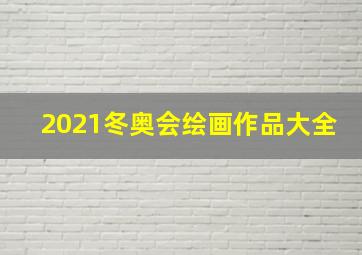 2021冬奥会绘画作品大全